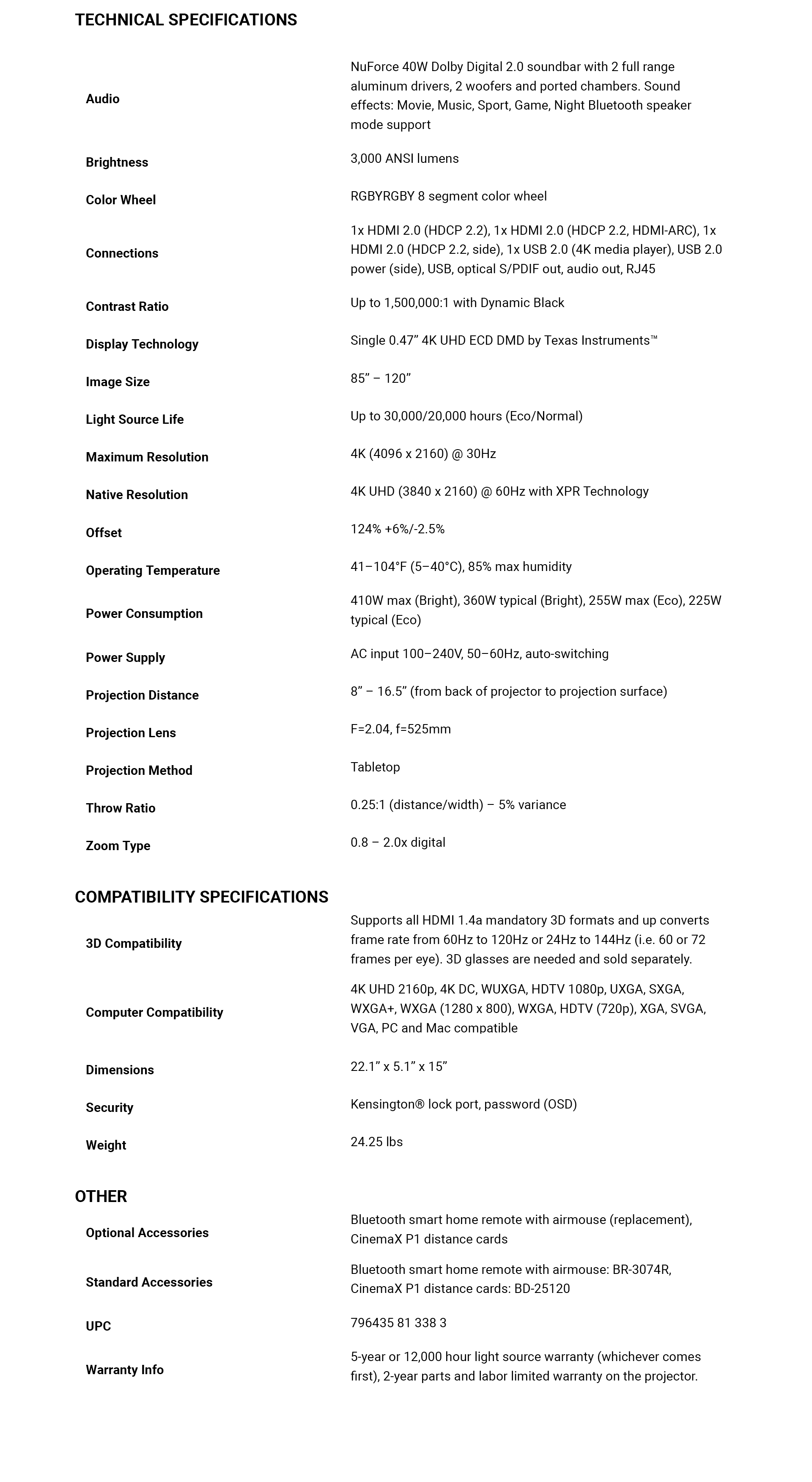 TECHNICAL SPECIFICATIONS

| | |
|---|---|
| Audio | NuForce 40W Dolby Digital 2.0 soundbar with 2 full range aluminum drivers, 2 woofers and ported chambers. Sound effects: Movie, Music, Sport, Game, Night Bluetooth speaker mode support |
| Brightness | 3,000 ANSI lumens |
| Color Wheel | RGBYRGBY 8 segment color wheel |
| Connections | 1x HDMI 2.0 (HDCP 2.2), 1x HDMI 2.0 (HDCP 2.2, HDMI-ARC), 1x HDMI 2.0 (HDCP 2.2, side), 1x USB 2.0 (4K media player), USB 2.0 power (side), USB, optical S/PDIF out, audio out, RJ45 |
| Contrast Ratio | Up to 1,500,000:1 with Dynamic Black |
| Display Technology | Single 0.47” 4K UHD ECD DMD by Texas Instruments™ |
| Image Size | 85” – 120” |
| Light Source Life | Up to 30,000/20,000 hours (Eco/Normal) |
| Maximum Resolution | 4K (4096 x 2160) @ 30Hz |
| Native Resolution | 4K UHD (3840 x 2160) @ 60Hz with XPR Technology |
| Offset | 124% +6%/-2.5% |
| Operating Temperature | 41–104°F (5–40°C), 85% max humidity |
| Power Consumption | 410W max (Bright), 360W typical (Bright), 255W max (Eco), 225W typical (Eco) |
| Power Supply | AC input 100–240V, 50–60Hz, auto-switching |
| Projection Distance | 8” – 16.5” (from back of projector to projection surface) |
| Projection Lens | F=2.04, f=525mm |
| Projection Method | Tabletop |
| Throw Ratio | 0.25:1 (distance/width) – 5% variance |
| Zoom Type | 0.8 – 2.0x digital |

COMPATIBILITY SPECIFICATIONS

| | |
|---|---|
| 3D Compatibility | Supports all HDMI 1.4a mandatory 3D formats and up converts frame rate from 60Hz to 120Hz or 24Hz to 144Hz (i.e. 60 or 72 frames per eye). 3D glasses are needed and sold separately. |
| Computer Compatibility | 4K UHD 2160p, 4K DC, WUXGA, HDTV 1080p, UXGA, SXGA, WXGA+, WXGA (1280 x 800), WXGA, HDTV (720p), XGA, SVGA, VGA, PC and Mac compatible |
| Dimensions | 22.1” x 5.1” x 15” |
| Security | Kensington® lock port, password (OSD) |
| Weight | 24.25 lbs |

OTHER

| | |
|---|---|
| Optional Accessories | Bluetooth smart home remote with airmouse (replacement), CinemaX P1 distance cards |
| Standard Accessories | Bluetooth smart home remote with airmouse: BR-3074R, CinemaX P1 distance cards: BD-25120 |
| UPC | 796435 81 338 3 |
| Warranty Info | 5-year or 12,000 hour light source warranty (whichever comes first), 2-year parts and labor limited warranty on the projector. |